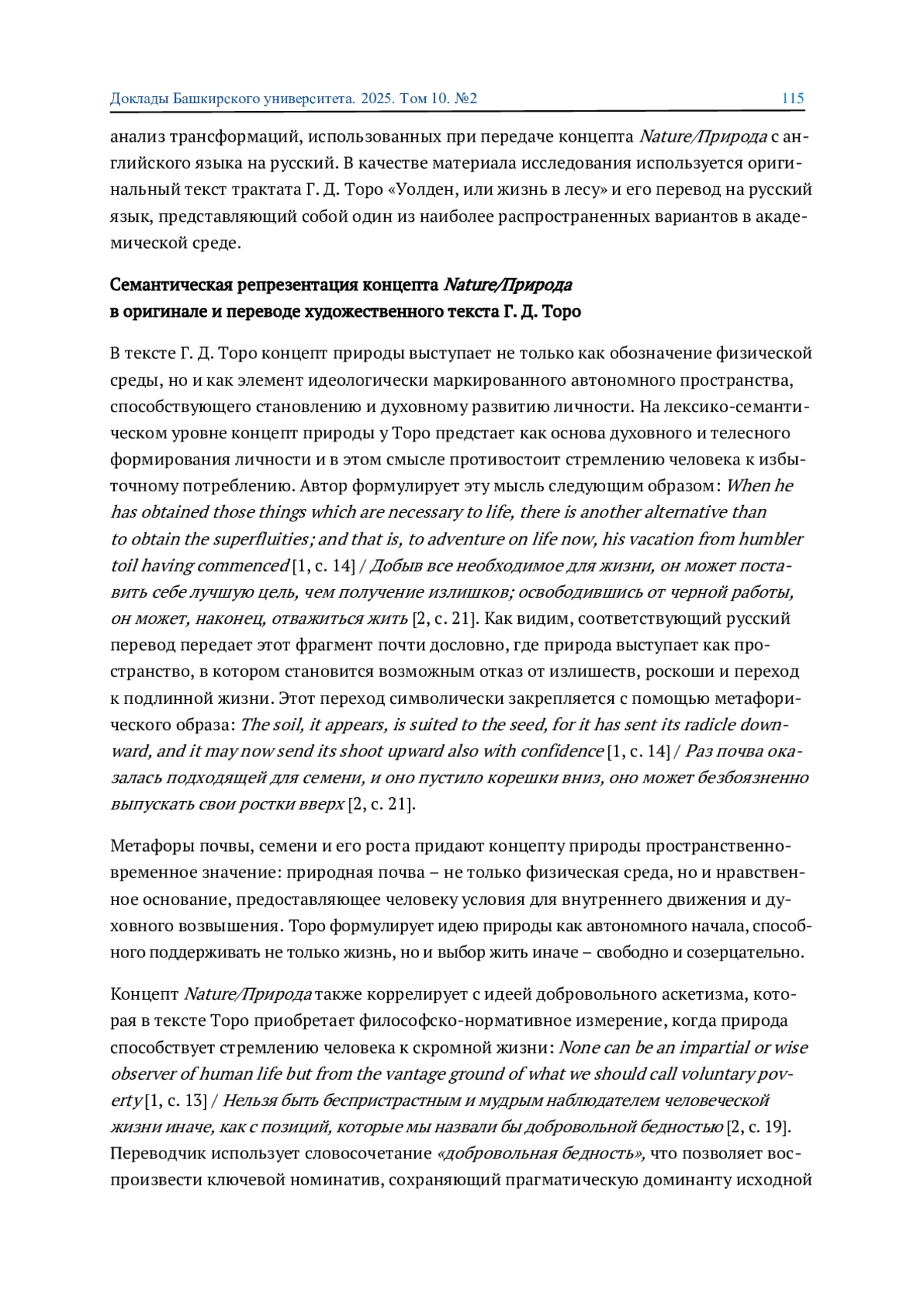 Доклады Башкирского университета. 2025. Том 10. №2 115

анализ трансформаций, использованных при передаче концепта Nature/Природа с английского языка на русский. В качестве материала исследования используется оригинальный текст трактата Г. Д. Торо «Уолден, или жизнь в лесу» и его перевод на русский язык, представляющий собой один из наиболее распространенных вариантов в академической среде.

Семантическая репрезентация концепта Nature/Природа в оригинале и переводе художественного текста Г. Д. Торо

В тексте Г. Д. Торо концепт природы выступает не только как обозначение физической среды, но и как элемент идеологически маркированного автономного пространства, способствующего становлению и духовному развитию личности. На лексико-семантическом уровне концепт природы у Торо предстает как основа духовного и телесного формирования личности и в этом смысле противостоит стремлению человека к избыточному потреблению. Автор формулирует эту мысль следующим образом: When he has obtained those things which are necessary to life, there is another alternative than to obtain the superfluities; and that is, to adventure on life now, his vacation from humbler toil having commenced [1, с. 14] / Добыв все необходимое для жизни, он может поставить себе лучшую цель, чем получение излишков; освободившись от черной работы, он может, наконец, отважиться жить [2, с. 21]. Как видим, соответствующий русский перевод передает этот фрагмент почти дословно, где природа выступает как пространство, в котором становится возможным отказ от излишеств, роскоши и переход к подлинной жизни. Этот переход символически закрепляется с помощью метафорического образа: The soil, it appears, is suited to the seed, for it has sent its radicle downward, and it may now send its shoot upward also with confidence [1, с. 14] / Раз почва оказалась подходящей для семени, и оно пустило корешки вниз, оно может безбоязненно выпускать свои ростки вверх [2, с. 21].

Метафоры почвы, семени и его роста придают концепту природы пространственно-временное значение: природная почва – не только физическая среда, но и нравственное основание, предоставляющее человеку условия для внутреннего движения и духовного возвышения. Торо формулирует идею природы как автономного начала, способного поддерживать не только жизнь, но и выбор жить иначе – свободно и созерцательно.

Концепт Nature/Природа также коррелирует с идеей добровольного аскетизма, которая в тексте Торо приобретает философско-нормативное измерение, когда природа способствует стремлению человека к скромной жизни: None can be an impartial or wise observer of human life but from the vantage ground of what we should call voluntary poverty [1, с. 13] / Нельзя быть беспристрастным и мудрым наблюдателем человеческой жизни иначе, как с позиций, которые мы назвали бы добровольной бедностью [2, с. 19]. Переводчик использует словосочетание «добровольная бедность», что позволяет воспроизвести ключевой номинатив, сохраняющий прагматическую доминанту исходной